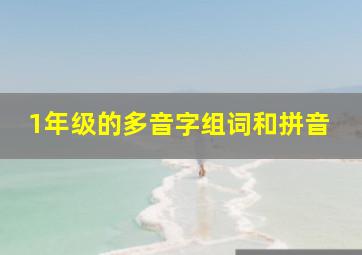 1年级的多音字组词和拼音